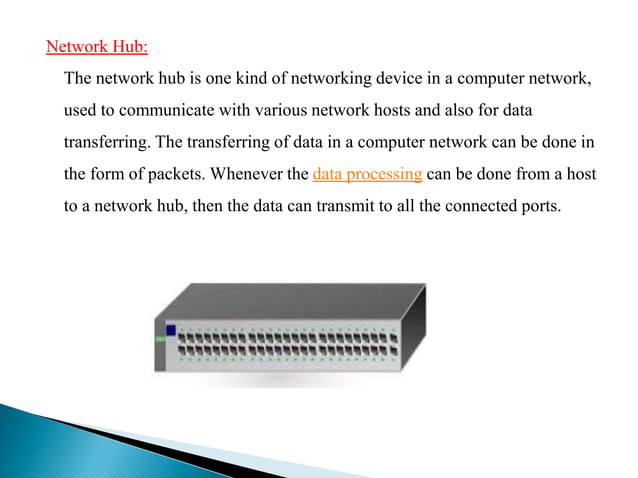 Network Hub:

The network hub is one kind of networking device in a computer network, used to communicate with various network hosts and also for data transferring. The transferring of data in a computer network can be done in the form of packets. Whenever the data processing can be done from a host to a network hub, then the data can transmit to all the connected ports.